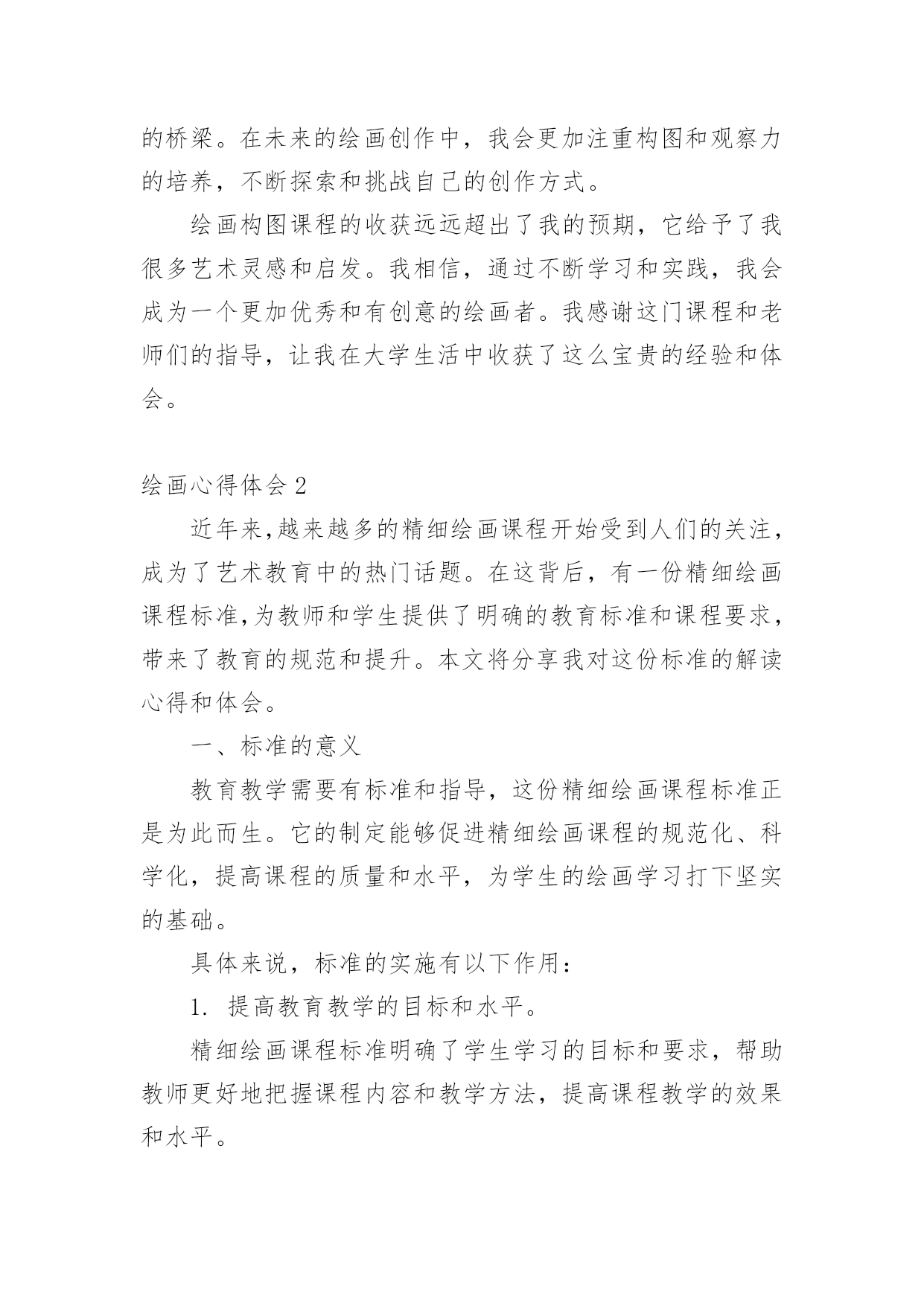 的桥梁。在未来的绘画创作中，我会更加注重构图和观察力的培养，不断探索和挑战自己的创作方式。

绘画构图课程的收获远远超出了我的预期，它给予了我很多艺术灵感和启发。我相信，通过不断学习和实践，我会成为一个更加优秀和有创意的绘画者。我感谢这门课程和老师们的指导，让我在大学生活中收获了这么宝贵的经验和体会。

绘画心得体会 2

近年来,越来越多的精细绘画课程开始受到人们的关注,成为了艺术教育中的热门话题。在这背后，有一份精细绘画课程标准,为教师和学生提供了明确的教育标准和课程要求,带来了教育的规范和提升。本文将分享我对这份标准的解读心得和体会。

一、标准的意义

教育教学需要有标准和指导，这份精细绘画课程标准正是为此而生。它的制定能够促进精细绘画课程的规范化、科学化，提高课程的质量和水平，为学生的绘画学习打下坚实的基础。

具体来说，标准的实施有以下作用：

1. 提高教育教学的目标和水平。

精细绘画课程标准明确了学生学习的目标和要求，帮助教师更好地把握课程内容和教学方法，提高课程教学的效果和水平。